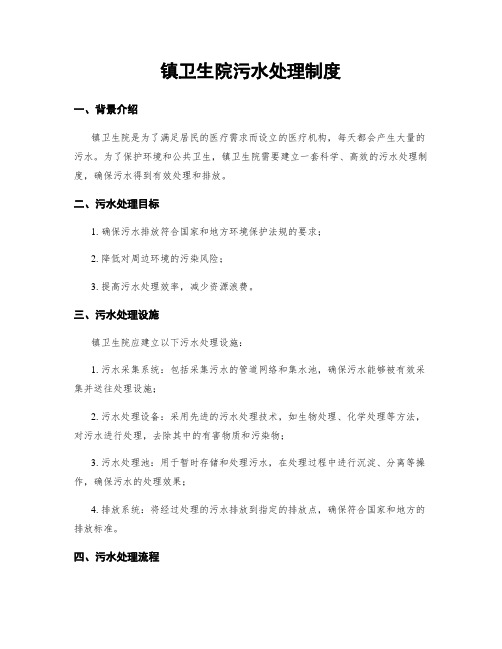 镇卫生院污水处理制度

一、背景介绍

镇卫生院是为了满足居民的医疗需求而设立的医疗机构，每天都会产生大量的污水。为了保护环境和公共卫生，镇卫生院需要建立一套科学、高效的污水处理制度，确保污水得到有效处理和排放。

二、污水处理目标

1. 确保污水排放符合国家和地方环境保护法规的要求；

2. 降低对周边环境的污染风险；

3. 提高污水处理效率，减少资源浪费。

三、污水处理设施

镇卫生院应建立以下污水处理设施：

1. 污水采集系统：包括采集污水的管道网络和集水池，确保污水能够被有效采集并送往处理设施；

2. 污水处理设备：采用先进的污水处理技术，如生物处理、化学处理等方法，对污水进行处理，去除其中的有害物质和污染物；

3. 污水处理池：用于暂时存储和处理污水，在处理过程中进行沉淀、分离等操作，确保污水的处理效果；

4. 排放系统：将经过处理的污水排放到指定的排放点，确保符合国家和地方的排放标准。

四、污水处理流程